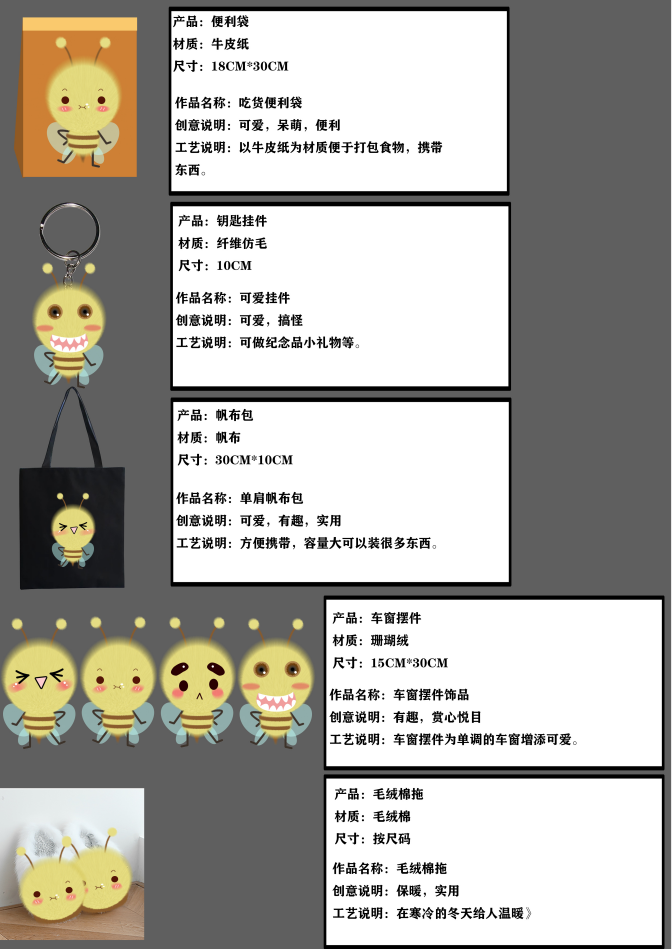 产品：便利袋
材质：牛皮纸
尺寸：18CM*30CM

作品名称：吃货便利袋
创意说明：可爱，呆萌，便利
工艺说明：以牛皮纸为材质便于打包食物，携带东西。

产品：钥匙挂件
材质：纤维仿毛
尺寸：10CM

作品名称：可爱挂件
创意说明：可爱，搞怪
工艺说明：可做纪念品小礼物等。

产品：帆布包
材质：帆布
尺寸：30CM*10CM

作品名称：单肩帆布包
创意说明：可爱，有趣，实用
工艺说明：方便携带，容量大可以装很多东西。

产品：车窗摆件
材质：珊瑚绒
尺寸：15CM*30CM

作品名称：车窗摆件饰品
创意说明：有趣，赏心悦目
工艺说明：车窗摆件为单调的车窗增添可爱。

产品：毛绒棉拖
材质：毛绒棉
尺寸：按尺码

作品名称：毛绒棉拖
创意说明：保暖，实用
工艺说明：在寒冷的冬天给人温暖》